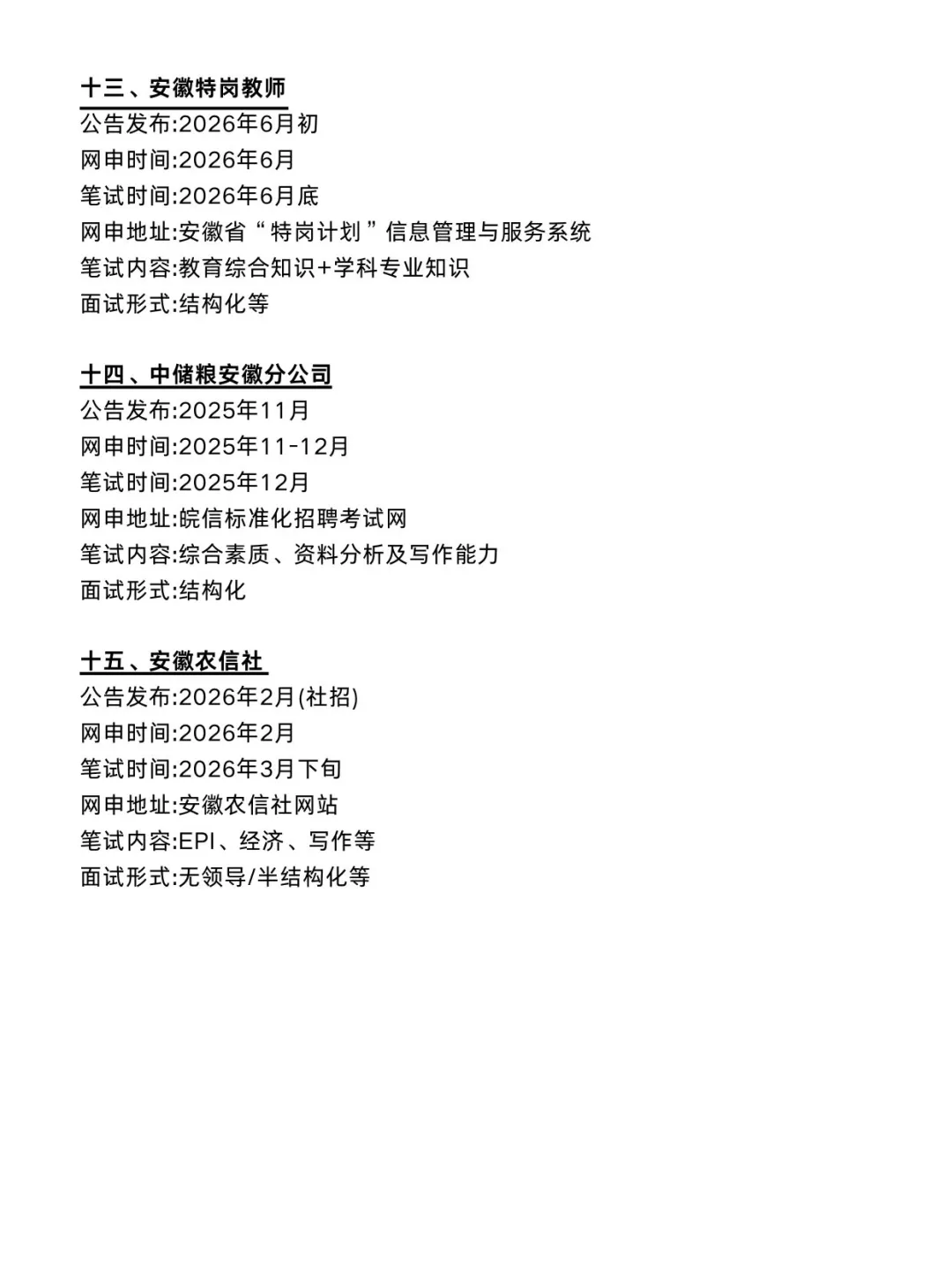 十三、安徽特岗教师
公告发布:2026年6月初
网申时间:2026年6月
笔试时间:2026年6月底
网申地址:安徽省“特岗计划”信息管理与服务系统
笔试内容:教育综合知识+学科专业知识
面试形式:结构化等

十四、中储粮安徽分公司
公告发布:2025年11月
网申时间:2025年11-12月
笔试时间:2025年12月
网申地址:皖信标准化招聘考试网
笔试内容:综合素质、资料分析及写作能力
面试形式:结构化

十五、安徽农信社
公告发布:2026年2月(社招)
网申时间:2026年2月
笔试时间:2026年3月下旬
网申地址:安徽农信社网站
笔试内容:EPI、经济、写作等
面试形式:无领导/半结构化等